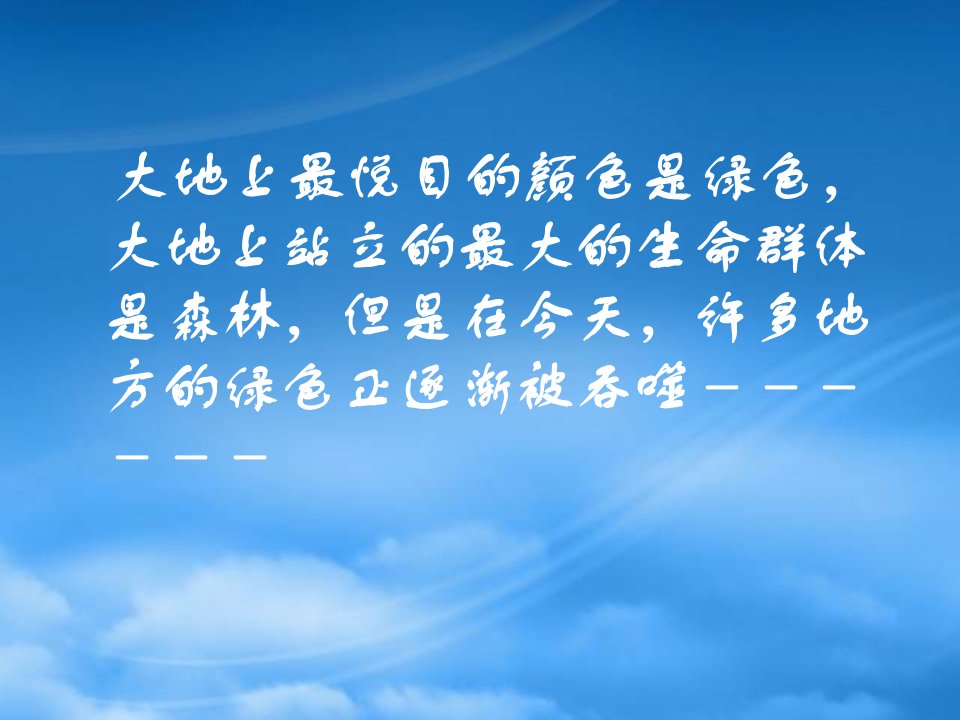 大地上最悦目的颜色是绿色，大地上站立的最大的生命群体是森林，但是在今天，许多地方的绿色正逐渐被吞噬——————